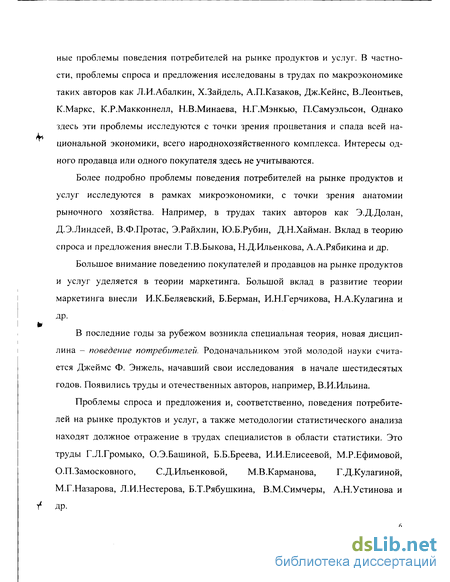 ные проблемы поведения потребителей на рынке продуктов и услуг. В частности, проблемы спроса и предложения исследованы в трудах по макроэкономике таких авторов как Л.И.Абалкин, Х.Зайдель, А.П.Казаков, Дж.Кейнс, В.Леонтьев, К.Маркс, К.Р.Макконнелл, Н.В.Минаева, Н.Г.Мэнкью, П.Самуэльсон, Однако здесь эти проблемы исследуются с точки зрения процветания и спада всей национальной экономики, всего народнохозяйственного комплекса. Интересы одного продавца или одного покупателя здесь не учитываются.

Более подробно проблемы поведения потребителей на рынке продуктов и услуг исследуются в рамках микроэкономики, с точки зрения анатомии рыночного хозяйства. Например, в трудах таких авторов как Э.Д.Долан, Д.Э.Линдсей, В.Ф.Протас, Э.Райхлин, Ю.Б.Рубин, Д.Н.Хайман. Вклад в теорию спроса и предложения внесли Т.В.Быкова, Н.Д.Ильенкова, А.А.Рябикина и др.

Большое внимание поведению покупателей и продавцов на рынке продуктов и услуг уделяется в теории маркетинга. Большой вклад в развитие теории маркетинга внесли И.К.Беляевский, Б.Берман, И.Н.Герчикова, Н.А.Кулагина и др.

В последние годы за рубежом возникла специальная теория, новая дисциплина – поведение потребителей. Родоначальником этой молодой науки считается Джеймс Ф. Энжель, начавший свои исследования в начале шестидесятых годов. Появились труды и отечественных авторов, например, В.И.Ильина.

Проблемы спроса и предложения и, соответственно, поведения потребителей на рынке продуктов и услуг, а также методологии статистического анализа находят должное отражение в трудах специалистов в области статистики. Это труды Г.Л.Громыко, О.Э.Башиной, Б.Б.Бреева, И.И.Елисеевой, М.Р.Ефимовой, О.П.Замосковного, С.Д.Ильенковой, М.В.Карманова, Г.Д.Кулагиной, М.Г.Назарова, Л.И.Нестерова, Б.Т.Рябушкина, В.М.Симчеры, А.Н.Устинова и др.

6

dsLib.net
библиотека диссертаций